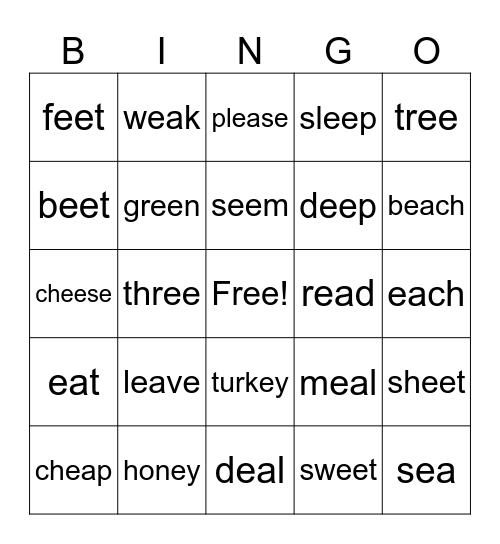 | B | I | N | G | O |
|---|---|---|---|---|
| feet | weak | please | sleep | tree |
| beet | green | seem | deep | beach |
| cheese | three | Free! | read | each |
| eat | leave | turkey | meal | sheet |
| cheap | honey | deal | sweet | sea |